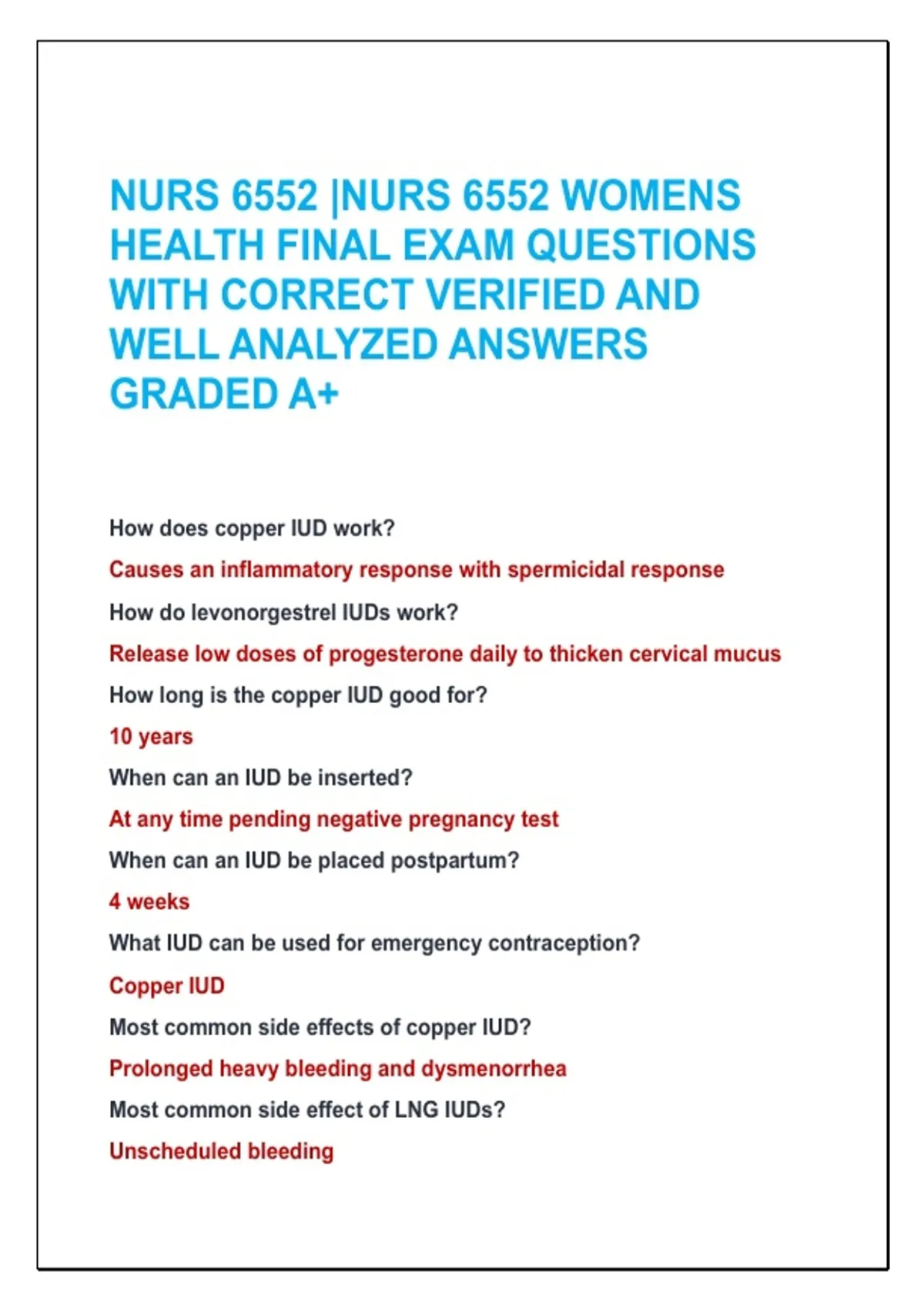 NURS 6552 |NURS 6552 WOMENS HEALTH FINAL EXAM QUESTIONS WITH CORRECT VERIFIED AND WELL ANALYZED ANSWERS GRADED A+

How does copper IUD work?

Causes an inflammatory response with spermicidal response

How do levonorgestrel IUDs work?

Release low doses of progesterone daily to thicken cervical mucus

How long is the copper IUD good for?

10 years

When can an IUD be inserted?

At any time pending negative pregnancy test

When can an IUD be placed postpartum?

4 weeks

What IUD can be used for emergency contraception?

Copper IUD

Most common side effects of copper IUD?

Prolonged heavy bleeding and dysmenorrhea

Most common side effect of LNG IUDs?

Unscheduled bleeding